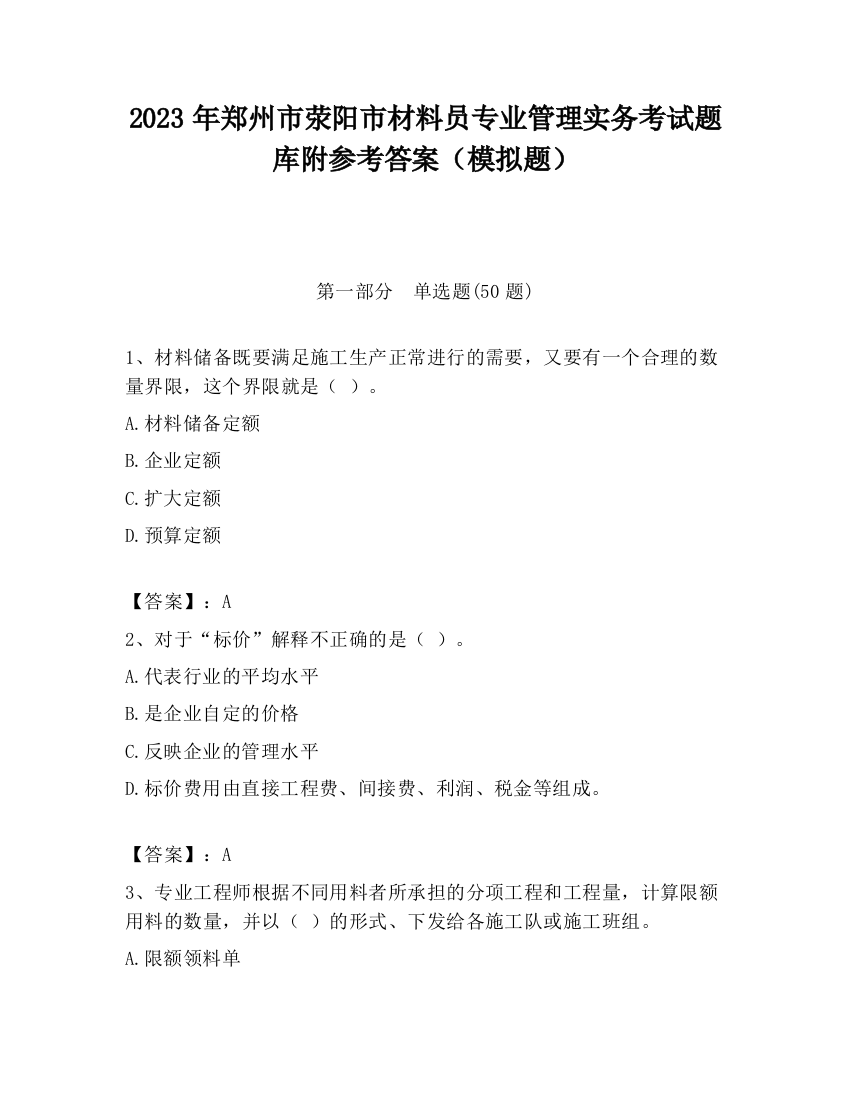 2023 年郑州市荥阳市材料员专业管理实务考试题库附参考答案（模拟题）

第一部分　单选题(50 题)

1、材料储备既要满足施工生产正常进行的需要，又要有一个合理的数量界限，这个界限就是（ ）。

A.材料储备定额

B.企业定额

C.扩大定额

D.预算定额

【答案】：A

2、对于“标价”解释不正确的是（ ）。

A.代表行业的平均水平

B.是企业自定的价格

C.反映企业的管理水平

D.标价费用由直接工程费、间接费、利润、税金等组成。

【答案】：A

3、专业工程师根据不同用料者所承担的分项工程和工程量，计算限额用料的数量，并以（ ）的形式、下发给各施工队或施工班组。

A.限额领料单